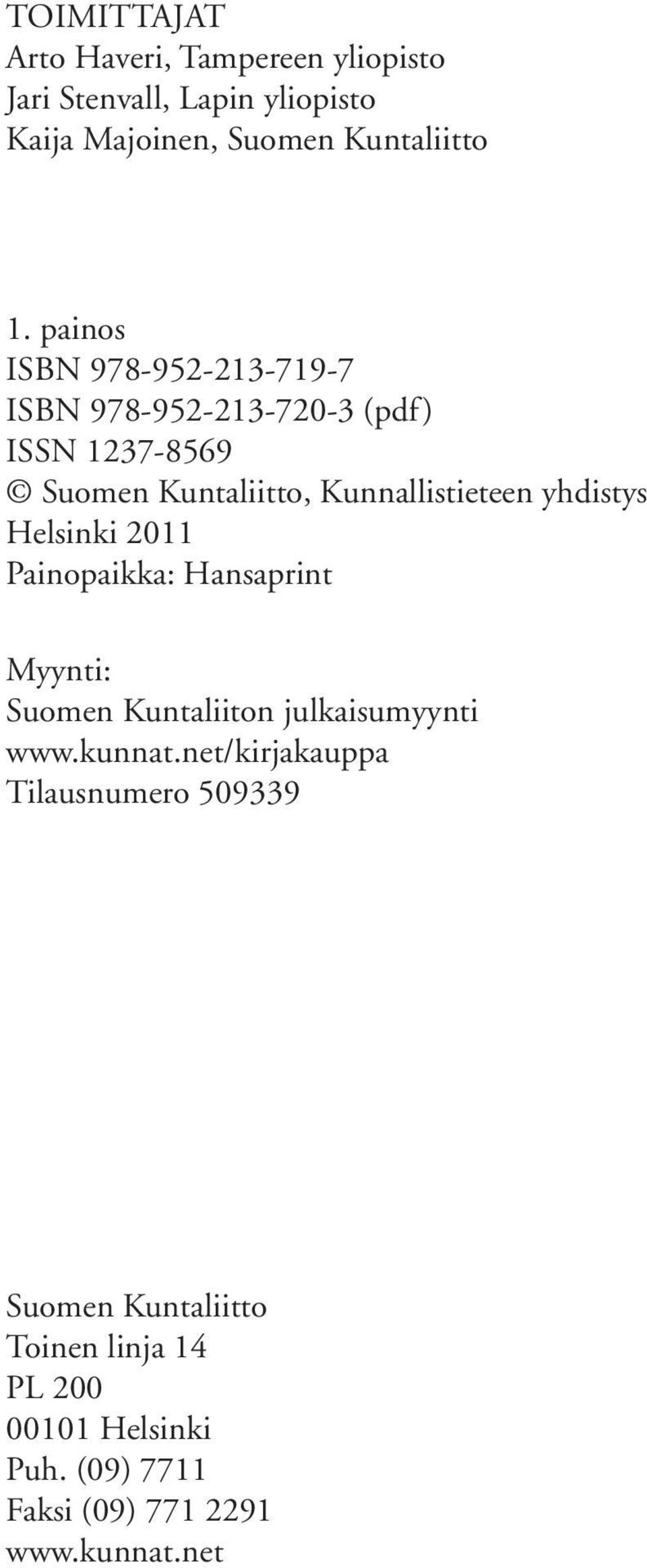 TOIMITTAJAT
Arto Haveri, Tampereen yliopisto
Jari Stenvall, Lapin yliopisto
Kaija Majoinen, Suomen Kuntaliitto

1. painos
ISBN 978-952-213-719-7
ISBN 978-952-213-720-3 (pdf)
ISSN 1237-8569
© Suomen Kuntaliitto, Kunnallistieteen yhdistys
Helsinki 2011
Painopaikka: Hansaprint

Myynti:
Suomen Kuntaliiton julkaisumyynti
www.kunnat.net/kirjakauppa
Tilausnumero 509339

Suomen Kuntaliitto
Toinen linja 14
PL 200
00101 Helsinki
Puh. (09) 7711
Faksi (09) 771 2291
www.kunnat.net